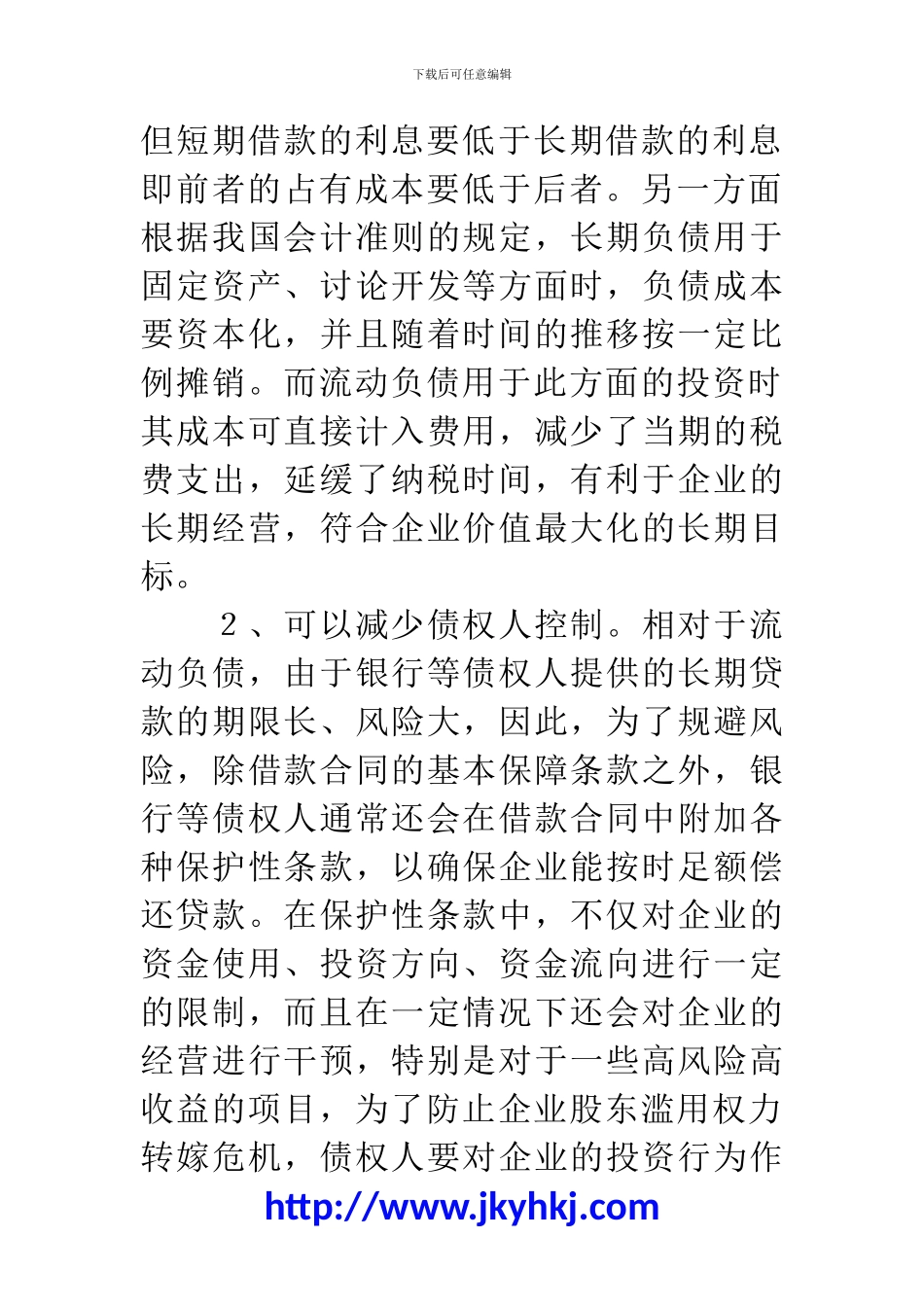 下载后可任意编辑

但短期借款的利息要低于长期借款的利息即前者的占有成本要低于后者。另一方面根据我国会计准则的规定，长期负债用于固定资产、讨论开发等方面时，负债成本要资本化，并且随着时间的推移按一定比例摊销。而流动负债用于此方面的投资时其成本可直接计入费用，减少了当期的税费支出，延缓了纳税时间，有利于企业的长期经营，符合企业价值最大化的长期目标。

２、可以减少债权人控制。相对于流动负债，由于银行等债权人提供的长期贷款的期限长、风险大，因此，为了规避风险，除借款合同的基本保障条款之外，银行等债权人通常还会在借款合同中附加各种保护性条款，以确保企业能按时足额偿还贷款。在保护性条款中，不仅对企业的资金使用、投资方向、资金流向进行一定的限制，而且在一定情况下还会对企业的经营进行干预，特别是对于一些高风险高收益的项目，为了防止企业股东滥用权力转嫁危机，债权人要对企业的投资行为作

http://www.jkyhkj.com